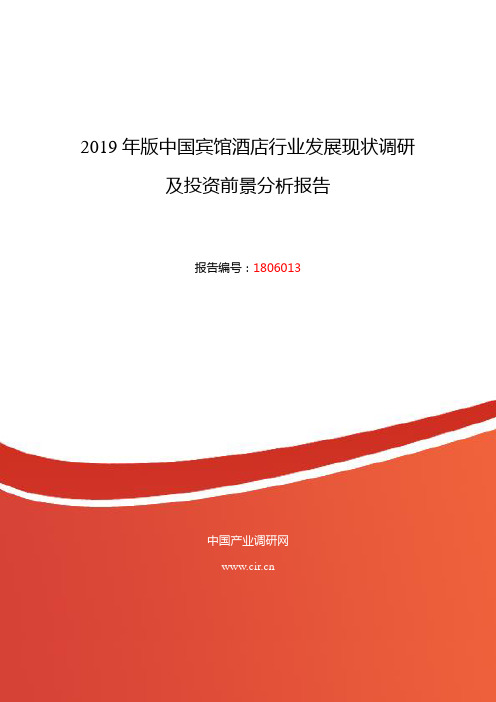 2019 年版中国宾馆酒店行业发展现状调研及投资前景分析报告

报告编号：1806013

中国产业调研网

www.cir.cn